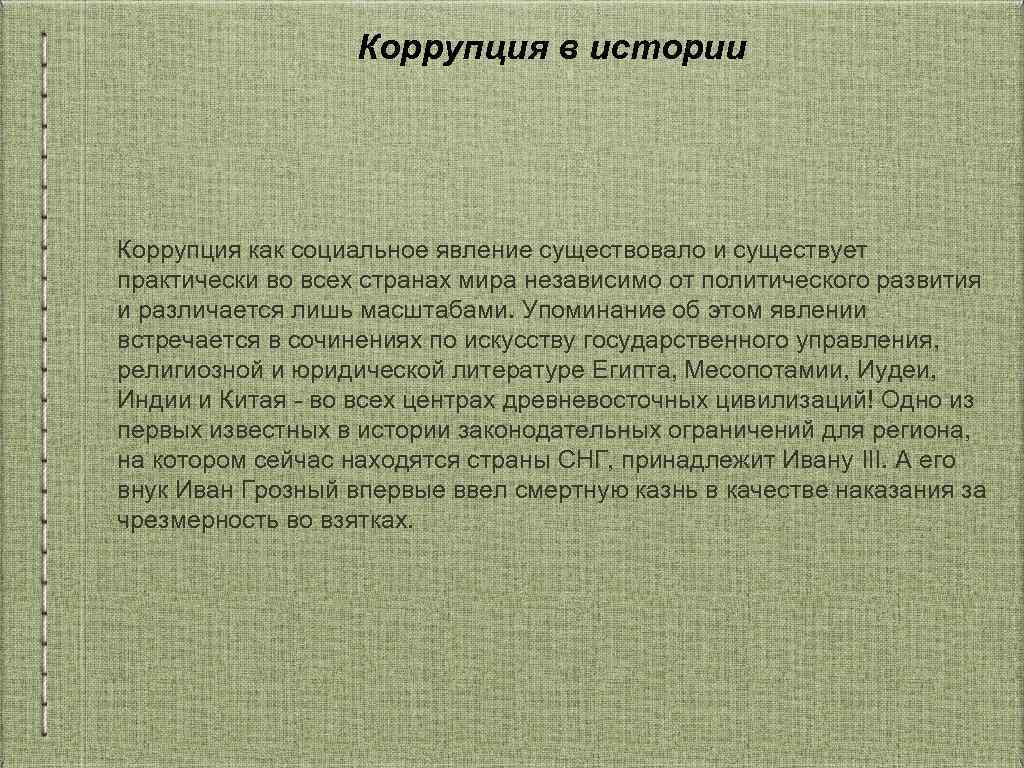 Коррупция в истории

Коррупция как социальное явление существовало и существует практически во всех странах мира независимо от политического развития и различается лишь масштабами. Упоминание об этом явлении встречается в сочинениях по искусству государственного управления, религиозной и юридической литературе Египта, Месопотамии, Иудеи, Индии и Китая - во всех центрах древневосточных цивилизаций! Одно из первых известных в истории законодательных ограничений для региона, на котором сейчас находятся страны СНГ, принадлежит Ивану III. А его внук Иван Грозный впервые ввел смертную казнь в качестве наказания за чрезмерность во взятках.